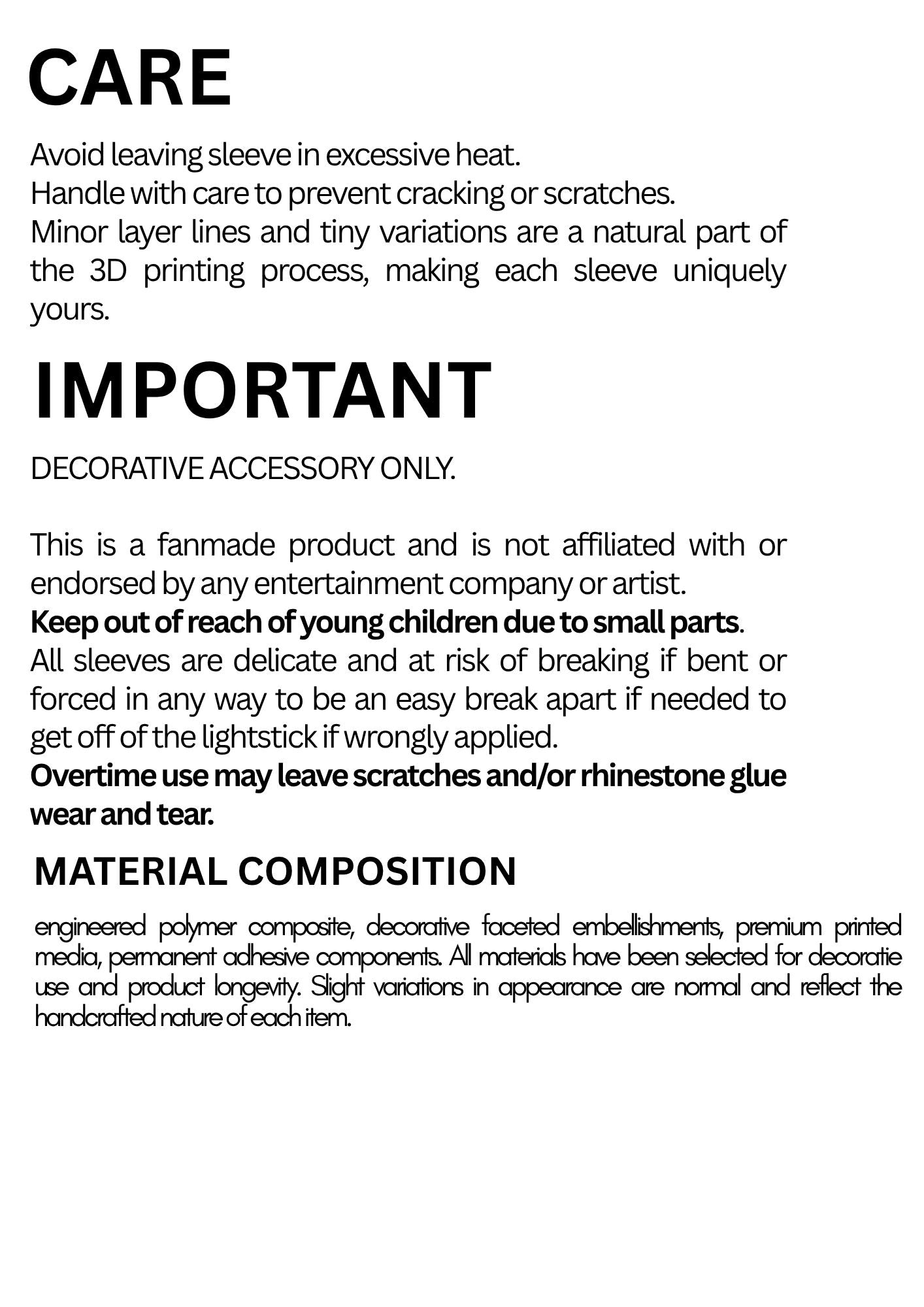 CARE

Avoid leaving sleeve in excessive heat.
Handle with care to prevent cracking or scratches.
Minor layer lines and tiny variations are a natural part of the 3D printing process, making each sleeve uniquely yours.

IMPORTANT

DECORATIVE ACCESSORY ONLY.

This is a fanmade product and is not affiliated with or endorsed by any entertainment company or artist.
Keep out of reach of young children due to small parts.
All sleeves are delicate and at risk of breaking if bent or forced in any way to be an easy break apart if needed to get off of the lightstick if wrongly applied.
Overtime use may leave scratches and/or rhinestone glue wear and tear.

MATERIAL COMPOSITION

engineered polymer composite, decorative faceted embellishments, premium printed media, permanent adhesive components. All materials have been selected for decoratie use and product longevity. Slight variations in appearance are normal and reflect the handcrafted nature of each item.